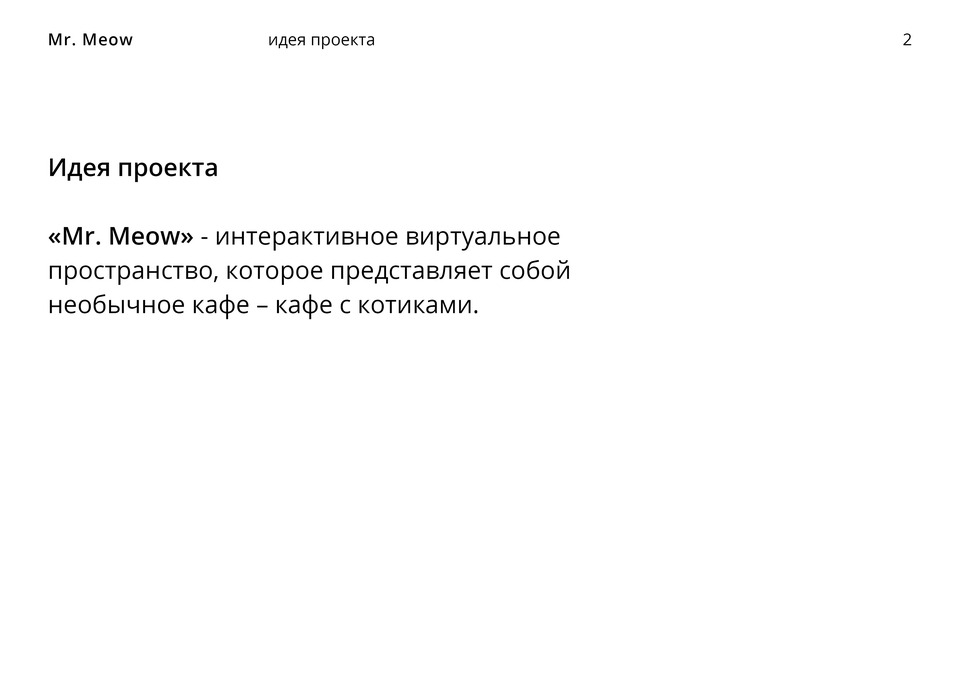 Mr. Meow идея проекта 2

Идея проекта

«Mr. Meow» - интерактивное виртуальное пространство, которое представляет собой необычное кафе – кафе с котиками.